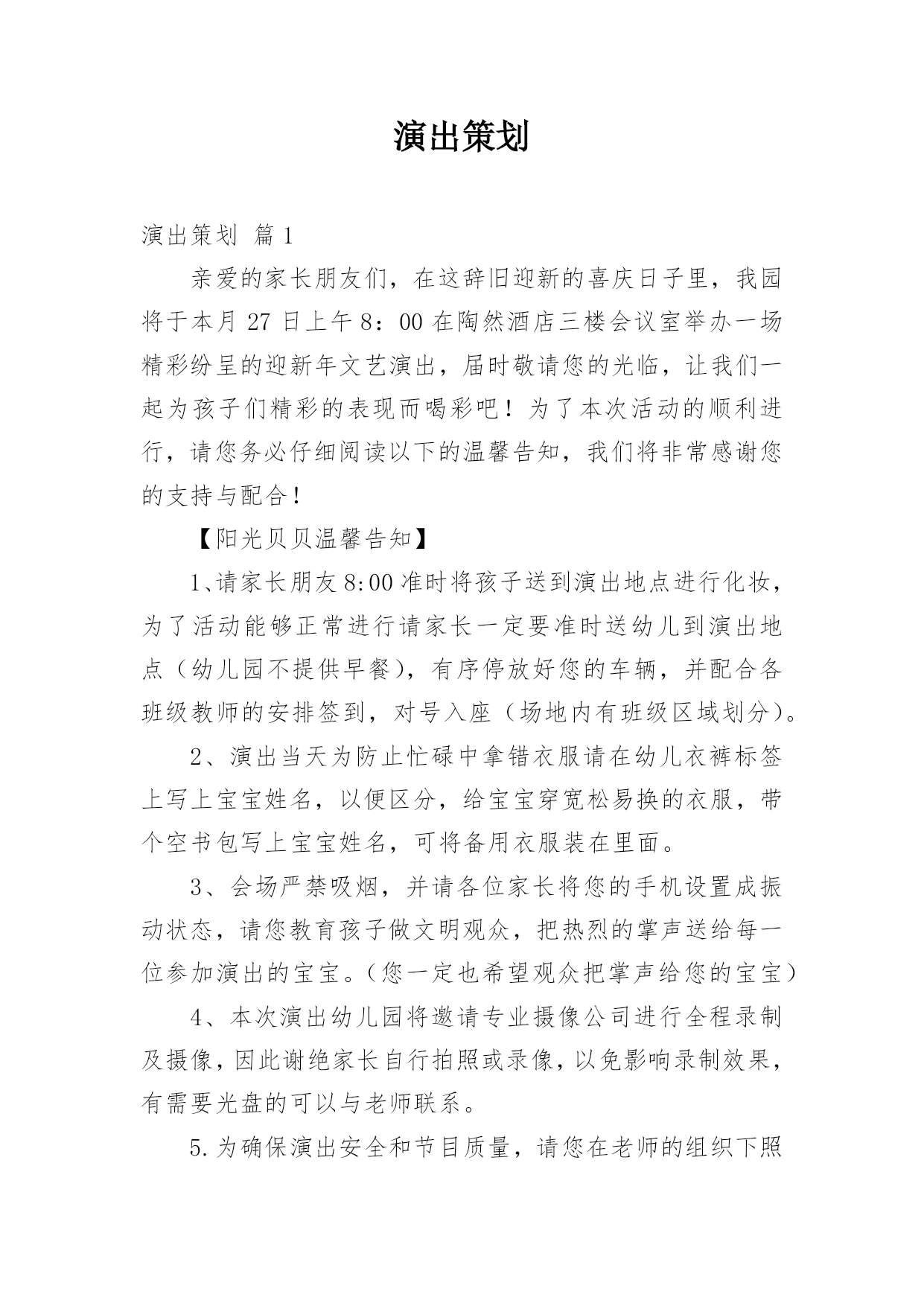 演出策划

演出策划 篇1

亲爱的家长朋友们，在这辞旧迎新的喜庆日子里，我园将于本月27日上午8：00在陶然酒店三楼会议室举办一场精彩纷呈的迎新年文艺演出，届时敬请您的光临，让我们一起为孩子们精彩的表现而喝彩吧！为了本次活动的顺利进行，请您务必仔细阅读以下的温馨告知，我们将非常感谢您的支持与配合！

【阳光贝贝温馨告知】

1、请家长朋友8:00准时将孩子送到演出地点进行化妆，为了活动能够正常进行请家长一定要准时送幼儿到演出地点（幼儿园不提供早餐），有序停放好您的车辆，并配合各班级教师的安排签到，对号入座（场地内有班级区域划分）。

2、演出当天为防止忙碌中拿错衣服请在幼儿衣裤标签上写上宝宝姓名，以便区分，给宝宝穿宽松易换的衣服，带个空书包写上宝宝姓名，可将备用衣服装在里面。

3、会场严禁吸烟，并请各位家长将您的手机设置成振动状态，请您教育孩子做文明观众，把热烈的掌声送给每一位参加演出的宝宝。（您一定也希望观众把掌声给您的宝宝）

4、本次演出幼儿园将邀请专业摄像公司进行全程录制及摄像，因此谢绝家长自行拍照或录像，以免影响录制效果，有需要光盘的可以与老师联系。

5.为确保演出安全和节目质量，请您在老师的组织下照